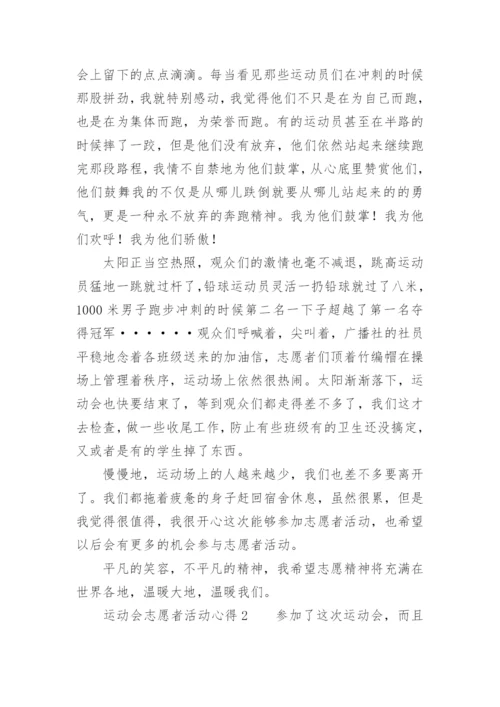 会上留下的点点滴滴。每当看见那些运动员们在冲刺的时候那股拼劲，我就特别感动，我觉得他们不只是在为自己而跑，也是在为集体而跑，为荣誉而跑。有的运动员甚至在半路的时候摔了一跤，但是他们没有放弃，他们依然站起来继续跑完那段路程，我情不自禁地为他们鼓掌，从心底里赞赏他们，他们鼓舞我的不仅是从哪儿跌倒就要从哪儿站起来的的勇气，更是一种永不放弃的奔跑精神。我为他们鼓掌！我为他们欢呼！我为他们骄傲！

太阳正当空热照，观众们的激情也毫不减退，跳高运动员猛地一跳就过杆了，铅球运动员灵活一扔铅球就过了八米，1000 米男子跑步冲刺的时候第二名一下子超越了第一名夺得冠军······观众们呼喊着，尖叫着，广播社的社员平稳地念着各班级送来的加油信，志愿者们顶着竹编帽在操场上管理着秩序，运动场上依然很热闹。太阳渐渐落下，运动会也快要结束了，等到观众们都走得差不多了，我们这才去检查，做一些收尾工作，防止有些班级有的卫生还没搞定，又或者是有的学生掉了东西。

慢慢地，运动场上的人越来越少，我们也差不多要离开了。我们都拖着疲惫的身子赶回宿舍休息，虽然很累，但是我觉得很值得，我很开心这次能够参加志愿者活动，也希望以后会有更多的机会参与志愿者活动。

平凡的笑容，不平凡的精神，我希望志愿精神将充满在世界各地，温暖大地，温暖我们。

运动会志愿者活动心得 2　　参加了这次运动会，而且